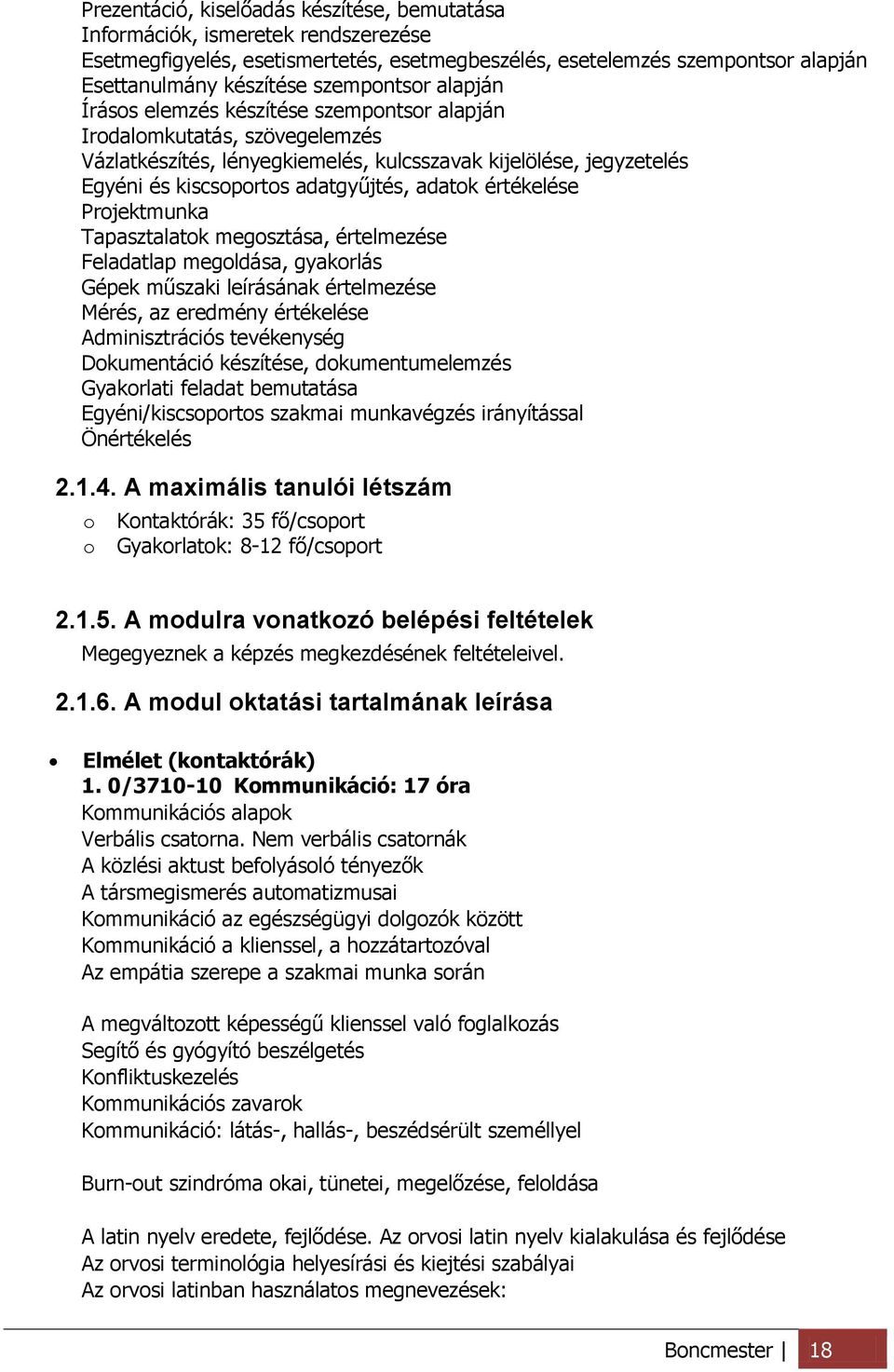 Prezentáció, kiselőadás készítése, bemutatása
Információk, ismeretek rendszerezése
Esetmegfigyelés, esetismertetés, esetmegbeszélés, esetelemzés szempontsor alapján
Esettanulmány készítése szempontsor alapján
Írásos elemzés készítése szempontsor alapján
Irodalomkutatás, szövegelemzés
Vázlatkészítés, lényegkiemelés, kulcsszavak kijelölése, jegyzetelés
Egyéni és kiscsoportos adatgyűjtés, adatok értékelése
Projektmunka
Tapasztalatok megosztása, értelmezése
Feladatlap megoldása, gyakorlás
Gépek műszaki leírásának értelmezése
Mérés, az eredmény értékelése
Adminisztrációs tevékenység
Dokumentáció készítése, dokumentumelemzés
Gyakorlati feladat bemutatása
Egyéni/kiscsoportos szakmai munkavégzés irányítással
Önértékelés

2.1.4. A maximális tanulói létszám

o Kontaktórák: 35 fő/csoport
o Gyakorlatok: 8-12 fő/csoport

2.1.5. A modulra vonatkozó belépési feltételek

Megegyeznek a képzés megkezdésének feltételeivel.

2.1.6. A modul oktatási tartalmának leírása

• Elmélet (kontaktórák)
1. 0/3710-10 Kommunikáció: 17 óra
Kommunikációs alapok
Verbális csatorna. Nem verbális csatornák
A közlési aktust befolyásoló tényezők
A társmegismerés automatizmusai
Kommunikáció az egészségügyi dolgozók között
Kommunikáció a klienssel, a hozzátartozóval
Az empátia szerepe a szakmai munka során

A megváltozott képességű klienssel való foglalkozás
Segítő és gyógyító beszélgetés
Konfliktuskezelés
Kommunikációs zavarok
Kommunikáció: látás-, hallás-, beszédsérült személlyel

Burn-out szindróma okai, tünetei, megelőzése, feloldása

A latin nyelv eredete, fejlődése. Az orvosi latin nyelv kialakulása és fejlődése
Az orvosi terminológia helyesírási és kiejtési szabályai
Az orvosi latinban használatos megnevezések:

Boncmester | 18